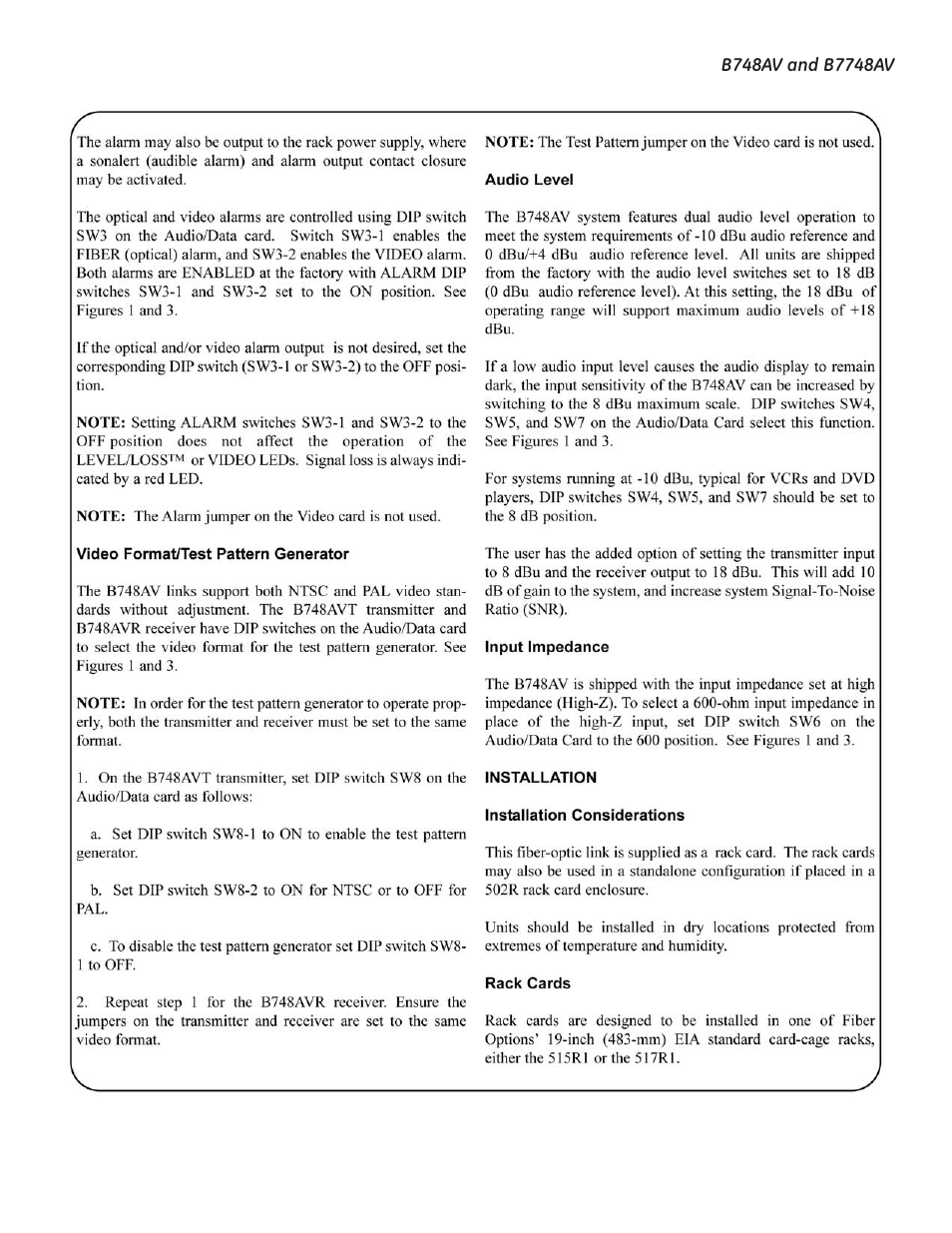 B748AV and B7748AV

The alarm may also be output to the rack power supply, where a sonalert (audible alarm) and alarm output contact closure may be activated.

The optical and video alarms are controlled using DIP switch SW3 on the Audio/Data card. Switch SW3-1 enables the FIBER (optical) alarm, and SW3-2 enables the VIDEO alarm. Both alarms are ENABLED at the factory with ALARM DIP switches SW3-1 and SW3-2 set to the ON position. See Figures 1 and 3.

If the optical and/or video alarm output is not desired, set the corresponding DIP switch (SW3-1 or SW3-2) to the OFF position.

NOTE: Setting ALARM switches SW3-1 and SW3-2 to the OFF position does not affect the operation of the LEVEL/LOSS™ or VIDEO LEDs. Signal loss is always indicated by a red LED.

NOTE: The Alarm jumper on the Video card is not used.

Video Format/Test Pattern Generator

The B748AV links support both NTSC and PAL video standards without adjustment. The B748AVT transmitter and B748AVR receiver have DIP switches on the Audio/Data card to select the video format for the test pattern generator. See Figures 1 and 3.

NOTE: In order for the test pattern generator to operate properly, both the transmitter and receiver must be set to the same format.

1. On the B748AVT transmitter, set DIP switch SW8 on the Audio/Data card as follows:

a. Set DIP switch SW8-1 to ON to enable the test pattern generator.

b. Set DIP switch SW8-2 to ON for NTSC or to OFF for PAL.

c. To disable the test pattern generator set DIP switch SW8-1 to OFF.

2. Repeat step 1 for the B748AVR receiver. Ensure the jumpers on the transmitter and receiver are set to the same video format.

NOTE: The Test Pattern jumper on the Video card is not used.

Audio Level

The B748AV system features dual audio level operation to meet the system requirements of -10 dBu audio reference and 0 dBu/+4 dBu audio reference level. All units are shipped from the factory with the audio level switches set to 18 dB (0 dBu audio reference level). At this setting, the 18 dBu of operating range will support maximum audio levels of +18 dBu.

If a low audio input level causes the audio display to remain dark, the input sensitivity of the B748AV can be increased by switching to the 8 dBu maximum scale. DIP switches SW4, SW5, and SW7 on the Audio/Data Card select this function. See Figures 1 and 3.

For systems running at -10 dBu, typical for VCRs and DVD players, DIP switches SW4, SW5, and SW7 should be set to the 8 dB position.

The user has the added option of setting the transmitter input to 8 dBu and the receiver output to 18 dBu. This will add 10 dB of gain to the system, and increase system Signal-To-Noise Ratio (SNR).

Input Impedance

The B748AV is shipped with the input impedance set at high impedance (High-Z). To select a 600-ohm input impedance in place of the high-Z input, set DIP switch SW6 on the Audio/Data Card to the 600 position. See Figures 1 and 3.

INSTALLATION

Installation Considerations

This fiber-optic link is supplied as a rack card. The rack cards may also be used in a standalone configuration if placed in a 502R rack card enclosure.

Units should be installed in dry locations protected from extremes of temperature and humidity.

Rack Cards

Rack cards are designed to be installed in one of Fiber Options' 19-inch (483-mm) EIA standard card-cage racks, either the 515R1 or the 517R1.